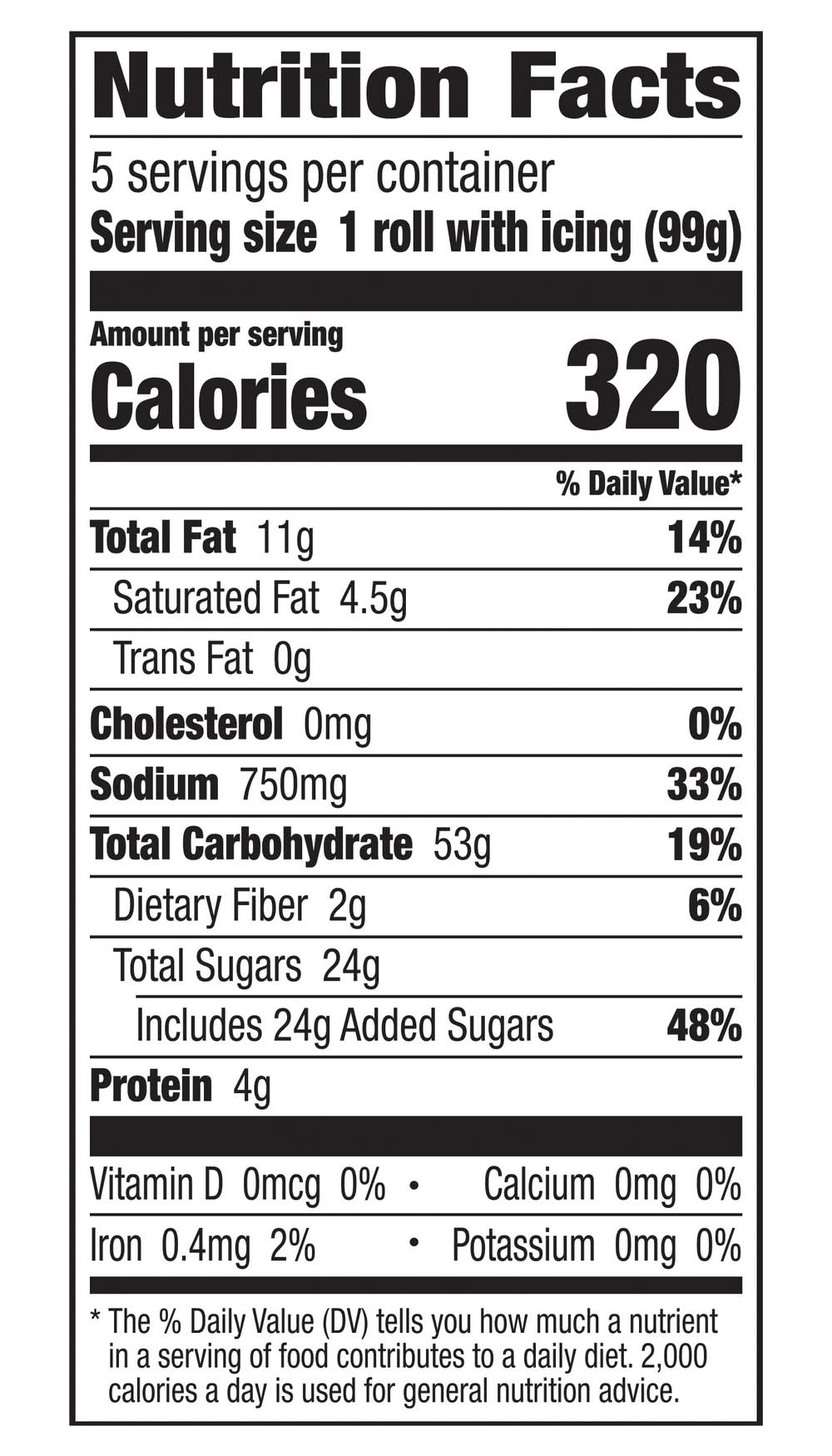 Nutrition Facts

5 servings per container
Serving size 1 roll with icing (99g)

Amount per serving
Calories 320

% Daily Value*

Total Fat 11g 14%
Saturated Fat 4.5g 23%
Trans Fat 0g
Cholesterol 0mg 0%
Sodium 750mg 33%
Total Carbohydrate 53g 19%
Dietary Fiber 2g 6%
Total Sugars 24g
Includes 24g Added Sugars 48%
Protein 4g

Vitamin D 0mcg 0% • Calcium 0mg 0%
Iron 0.4mg 2% • Potassium 0mg 0%

* The % Daily Value (DV) tells you how much a nutrient in a serving of food contributes to a daily diet. 2,000 calories a day is used for general nutrition advice.